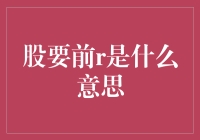 股要前r是什么意思